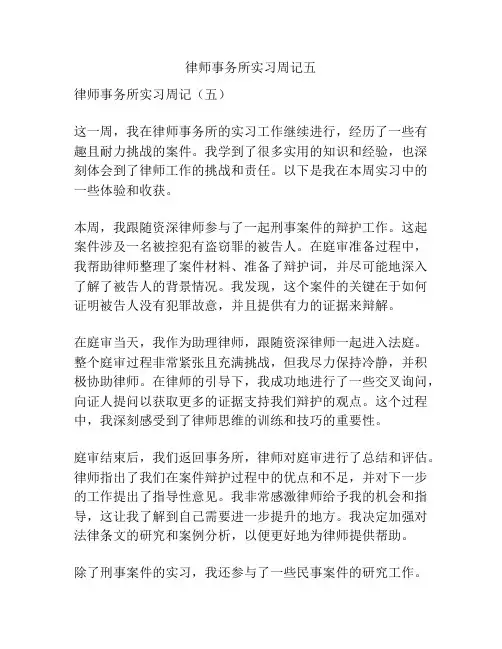 律师事务所实习周记五

律师事务所实习周记（五）

这一周，我在律师事务所的实习工作继续进行，经历了一些有趣且耐力挑战的案件。我学到了很多实用的知识和经验，也深刻体会到了律师工作的挑战和责任。以下是我在本周实习中的一些体验和收获。

本周，我跟随资深律师参与了一起刑事案件的辩护工作。这起案件涉及一名被控犯有盗窃罪的被告人。在庭审准备过程中，我帮助律师整理了案件材料、准备了辩护词，并尽可能地深入了解了被告人的背景情况。我发现，这个案件的关键在于如何证明被告人没有犯罪故意，并且提供有力的证据来辩解。

在庭审当天，我作为助理律师，跟随资深律师一起进入法庭。整个庭审过程非常紧张且充满挑战，但我尽力保持冷静，并积极协助律师。在律师的引导下，我成功地进行了一些交叉询问，向证人提问以获取更多的证据支持我们辩护的观点。这个过程中，我深刻感受到了律师思维的训练和技巧的重要性。

庭审结束后，我们返回事务所，律师对庭审进行了总结和评估。律师指出了我们在案件辩护过程中的优点和不足，并对下一步的工作提出了指导性意见。我非常感激律师给予我的机会和指导，这让我了解到自己需要进一步提升的地方。我决定加强对法律条文的研究和案例分析，以便更好地为律师提供帮助。

除了刑事案件的实习，我还参与了一些民事案件的研究工作。